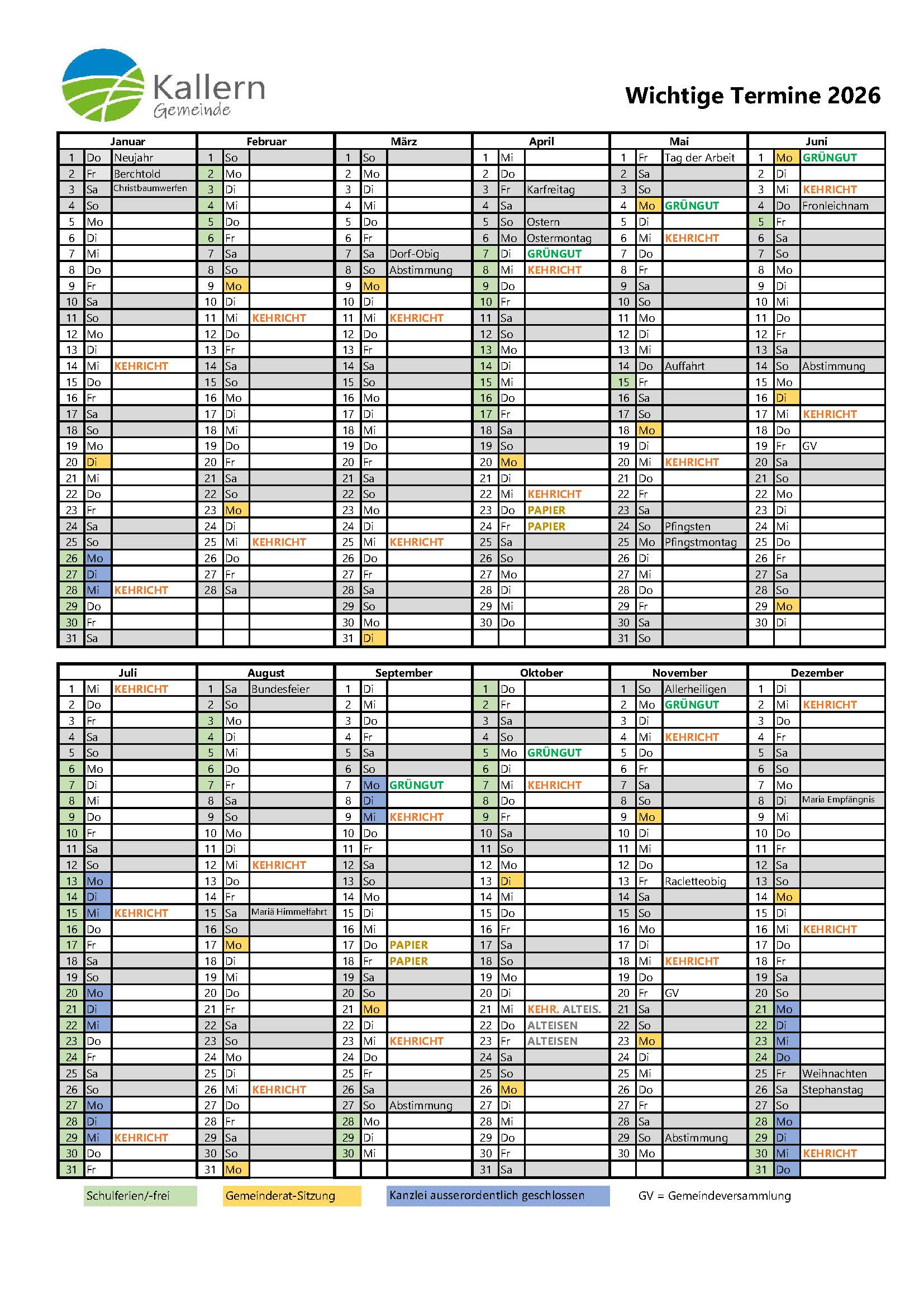 Kallern
Gemeinde

Wichtige Termine 2026

| Januar | | | Februar | | | März | | | April | | | Mai | | | Juni | | |
|---|---|---|---|---|---|---|---|---|---|---|---|---|---|---|---|---|---|
| 1 | Do | Neujahr | 1 | So | | 1 | So | | 1 | Mi | | 1 | Fr | Tag der Arbeit | 1 | Mo | GRÜNGUT |
| 2 | Fr | Berchtold | 2 | Mo | | 2 | Mo | | 2 | Do | | 2 | Sa | | 2 | Di | |
| 3 | Sa | Christbaumwerfen | 3 | Di | | 3 | Di | | 3 | Fr | Karfreitag | 3 | So | | 3 | Mi | KEHRICHT |
| 4 | So | | 4 | Mi | | 4 | Mi | | 4 | Sa | | 4 | Mo | GRÜNGUT | 4 | Do | Fronleichnam |
| 5 | Mo | | 5 | Do | | 5 | Do | | 5 | So | Ostern | 5 | Di | | 5 | Fr | |
| 6 | Di | | 6 | Fr | | 6 | Fr | | 6 | Mo | Ostermontag | 6 | Mi | KEHRICHT | 6 | Sa | |
| 7 | Mi | | 7 | Sa | | 7 | Sa | Dorf-Obig | 7 | Di | GRÜNGUT | 7 | Do | | 7 | So | |
| 8 | Do | | 8 | So | | 8 | So | Abstimmung | 8 | Mi | KEHRICHT | 8 | Fr | | 8 | Mo | |
| 9 | Fr | | 9 | Mo | | 9 | Mo | | 9 | Do | | 9 | Sa | | 9 | Di | |
| 10 | Sa | | 10 | Di | | 10 | Di | | 10 | Fr | | 10 | So | | 10 | Mi | |
| 11 | So | | 11 | Mi | KEHRICHT | 11 | Mi | KEHRICHT | 11 | Sa | | 11 | Mo | | 11 | Do | |
| 12 | Mo | | 12 | Do | | 12 | Do | | 12 | So | | 12 | Di | | 12 | Fr | |
| 13 | Di | | 13 | Fr | | 13 | Fr | | 13 | Mo | | 13 | Mi | | 13 | Sa | |
| 14 | Mi | KEHRICHT | 14 | Sa | | 14 | Sa | | 14 | Di | | 14 | Do | Auffahrt | 14 | So | Abstimmung |
| 15 | Do | | 15 | So | | 15 | So | | 15 | Mi | | 15 | Fr | | 15 | Mo | |
| 16 | Fr | | 16 | Mo | | 16 | Mo | | 16 | Do | | 16 | Sa | | 16 | Di | |
| 17 | Sa | | 17 | Di | | 17 | Di | | 17 | Fr | | 17 | So | | 17 | Mi | KEHRICHT |
| 18 | So | | 18 | Mi | | 18 | Mi | | 18 | Sa | | 18 | Mo | | 18 | Do | |
| 19 | Mo | | 19 | Do | | 19 | Do | | 19 | So | | 19 | Di | | 19 | Fr | GV |
| 20 | Di | | 20 | Fr | | 20 | Fr | | 20 | Mo | | 20 | Mi | KEHRICHT | 20 | Sa | |
| 21 | Mi | | 21 | Sa | | 21 | Sa | | 21 | Di | | 21 | Do | | 21 | So | |
| 22 | Do | | 22 | So | | 22 | So | | 22 | Mi | KEHRICHT | 22 | Fr | | 22 | Mo | |
| 23 | Fr | | 23 | Mo | | 23 | Mo | | 23 | Do | PAPIER | 23 | Sa | | 23 | Di | |
| 24 | Sa | | 24 | Di | | 24 | Di | | 24 | Fr | PAPIER | 24 | So | Pfingsten | 24 | Mi | |
| 25 | So | | 25 | Mi | KEHRICHT | 25 | Mi | KEHRICHT | 25 | Sa | | 25 | Mo | Pfingstmontag | 25 | Do | |
| 26 | Mo | | 26 | Do | | 26 | Do | | 26 | So | | 26 | Di | | 26 | Fr | |
| 27 | Di | | 27 | Fr | | 27 | Fr | | 27 | Mo | | 27 | Mi | | 27 | Sa | |
| 28 | Mi | KEHRICHT | 28 | Sa | | 28 | Sa | | 28 | Di | | 28 | Do | | 28 | So | |
| 29 | Do | | | | | 29 | So | | 29 | Mi | | 29 | Fr | | 29 | Mo | |
| 30 | Fr | | | | | 30 | Mo | | 30 | Do | | 30 | Sa | | 30 | Di | |
| 31 | Sa | | | | | 31 | Di | | | | | 31 | So | | | | |

| Juli | | | August | | | September | | | Oktober | | | November | | | Dezember | | |
|---|---|---|---|---|---|---|---|---|---|---|---|---|---|---|---|---|---|
| 1 | Mi | KEHRICHT | 1 | Sa | Bundesfeier | 1 | Di | | 1 | Do | | 1 | So | Allerheiligen | 1 | Di | |
| 2 | Do | | 2 | So | | 2 | Mi | | 2 | Fr | | 2 | Mo | GRÜNGUT | 2 | Mi | KEHRICHT |
| 3 | Fr | | 3 | Mo | | 3 | Do | | 3 | Sa | | 3 | Di | | 3 | Do | |
| 4 | Sa | | 4 | Di | | 4 | Fr | | 4 | So | | 4 | Mi | KEHRICHT | 4 | Fr | |
| 5 | So | | 5 | Mi | | 5 | Sa | | 5 | Mo | GRÜNGUT | 5 | Do | | 5 | Sa | |
| 6 | Mo | | 6 | Do | | 6 | So | | 6 | Di | | 6 | Fr | | 6 | So | |
| 7 | Di | | 7 | Fr | | 7 | Mo | GRÜNGUT | 7 | Mi | KEHRICHT | 7 | Sa | | 7 | Mo | |
| 8 | Mi | | 8 | Sa | | 8 | Di | | 8 | Do | | 8 | So | | 8 | Di | Maria Empfängnis |
| 9 | Do | | 9 | So | | 9 | Mi | KEHRICHT | 9 | Fr | | 9 | Mo | | 9 | Mi | |
| 10 | Fr | | 10 | Mo | | 10 | Do | | 10 | Sa | | 10 | Di | | 10 | Do | |
| 11 | Sa | | 11 | Di | | 11 | Fr | | 11 | So | | 11 | Mi | | 11 | Fr | |
| 12 | So | | 12 | Mi | KEHRICHT | 12 | Sa | | 12 | Mo | | 12 | Do | | 12 | Sa | |
| 13 | Mo | | 13 | Do | | 13 | So | | 13 | Di | | 13 | Fr | Racletteobig | 13 | So | |
| 14 | Di | | 14 | Fr | | 14 | Mo | | 14 | Mi | | 14 | Sa | | 14 | Mo | |
| 15 | Mi | KEHRICHT | 15 | Sa | Mariä Himmelfahrt | 15 | Di | | 15 | Do | | 15 | So | | 15 | Di | |
| 16 | Do | | 16 | So | | 16 | Mi | | 16 | Fr | | 16 | Mo | | 16 | Mi | KEHRICHT |
| 17 | Fr | | 17 | Mo | | 17 | Do | PAPIER | 17 | Sa | | 17 | Di | | 17 | Do | |
| 18 | Sa | | 18 | Di | | 18 | Fr | PAPIER | 18 | So | | 18 | Mi | KEHRICHT | 18 | Fr | |
| 19 | So | | 19 | Mi | | 19 | Sa | | 19 | Mo | | 19 | Do | | 19 | Sa | |
| 20 | Mo | | 20 | Do | | 20 | So | | 20 | Di | | 20 | Fr | GV | 20 | So | |
| 21 | Di | | 21 | Fr | | 21 | Mo | | 21 | Mi | KEHR. ALTEIS. | 21 | Sa | | 21 | Mo | |
| 22 | Mi | | 22 | Sa | | 22 | Di | | 22 | Do | ALTEISEN | 22 | So | | 22 | Di | |
| 23 | Do | | 23 | So | | 23 | Mi | KEHRICHT | 23 | Fr | ALTEISEN | 23 | Mo | | 23 | Mi | |
| 24 | Fr | | 24 | Mo | | 24 | Do | | 24 | Sa | | 24 | Di | | 24 | Do | |
| 25 | Sa | | 25 | Di | | 25 | Fr | | 25 | So | | 25 | Mi | | 25 | Fr | Weihnachten |
| 26 | So | | 26 | Mi | KEHRICHT | 26 | Sa | | 26 | Mo | | 26 | Do | | 26 | Sa | Stephanstag |
| 27 | Mo | | 27 | Do | | 27 | So | Abstimmung | 27 | Di | | 27 | Fr | | 27 | So | |
| 28 | Di | | 28 | Fr | | 28 | Mo | | 28 | Mi | | 28 | Sa | | 28 | Mo | |
| 29 | Mi | KEHRICHT | 29 | Sa | | 29 | Di | | 29 | Do | | 29 | So | Abstimmung | 29 | Di | |
| 30 | Do | | 30 | So | | 30 | Mi | | 30 | Fr | | 30 | Mo | | 30 | Mi | KEHRICHT |
| 31 | Fr | | 31 | Mo | | | | | 31 | Sa | | | | | 31 | Do | |

Schulferien/-frei Gemeinderat-Sitzung Kanzlei ausserordentlich geschlossen GV = Gemeindeversammlung